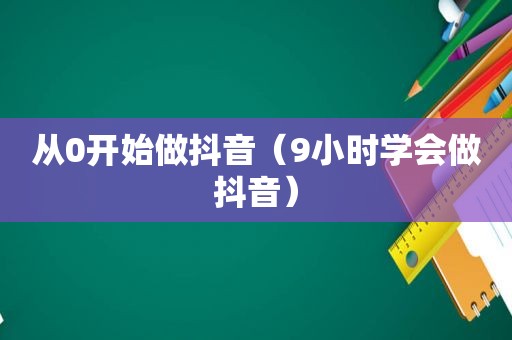 从0开始做抖音（9小时学会做抖音）